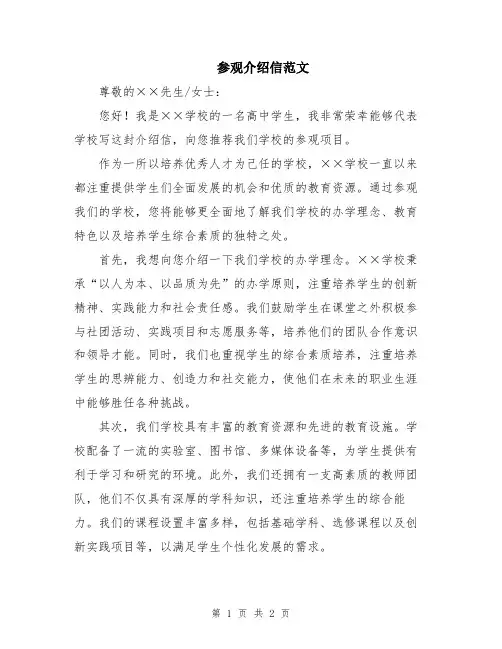 参观介绍信范文

尊敬的××先生/女士：

您好！我是××学校的一名高中学生，我非常荣幸能够代表学校写这封介绍信，向您推荐我们学校的参观项目。

作为一所以培养优秀人才为己任的学校，××学校一直以来都注重提供学生们全面发展的机会和优质的教育资源。通过参观我们的学校，您将能够更全面地了解我们学校的办学理念、教育特色以及培养学生综合素质的独特之处。

首先，我想向您介绍一下我们学校的办学理念。××学校秉承“以人为本、以品质为先”的办学原则，注重培养学生的创新精神、实践能力和社会责任感。我们鼓励学生在课堂之外积极参与社团活动、实践项目和志愿服务等，培养他们的团队合作意识和领导才能。同时，我们也重视学生的综合素质培养，注重培养学生的思辨能力、创造力和社交能力，使他们在未来的职业生涯中能够胜任各种挑战。

其次，我们学校具有丰富的教育资源和先进的教育设施。学校配备了一流的实验室、图书馆、多媒体设备等，为学生提供有利于学习和研究的环境。此外，我们还拥有一支高素质的教师团队，他们不仅具有深厚的学科知识，还注重培养学生的综合能力。我们的课程设置丰富多样，包括基础学科、选修课程以及创新实践项目等，以满足学生个性化发展的需求。

第 1 页 共 2 页